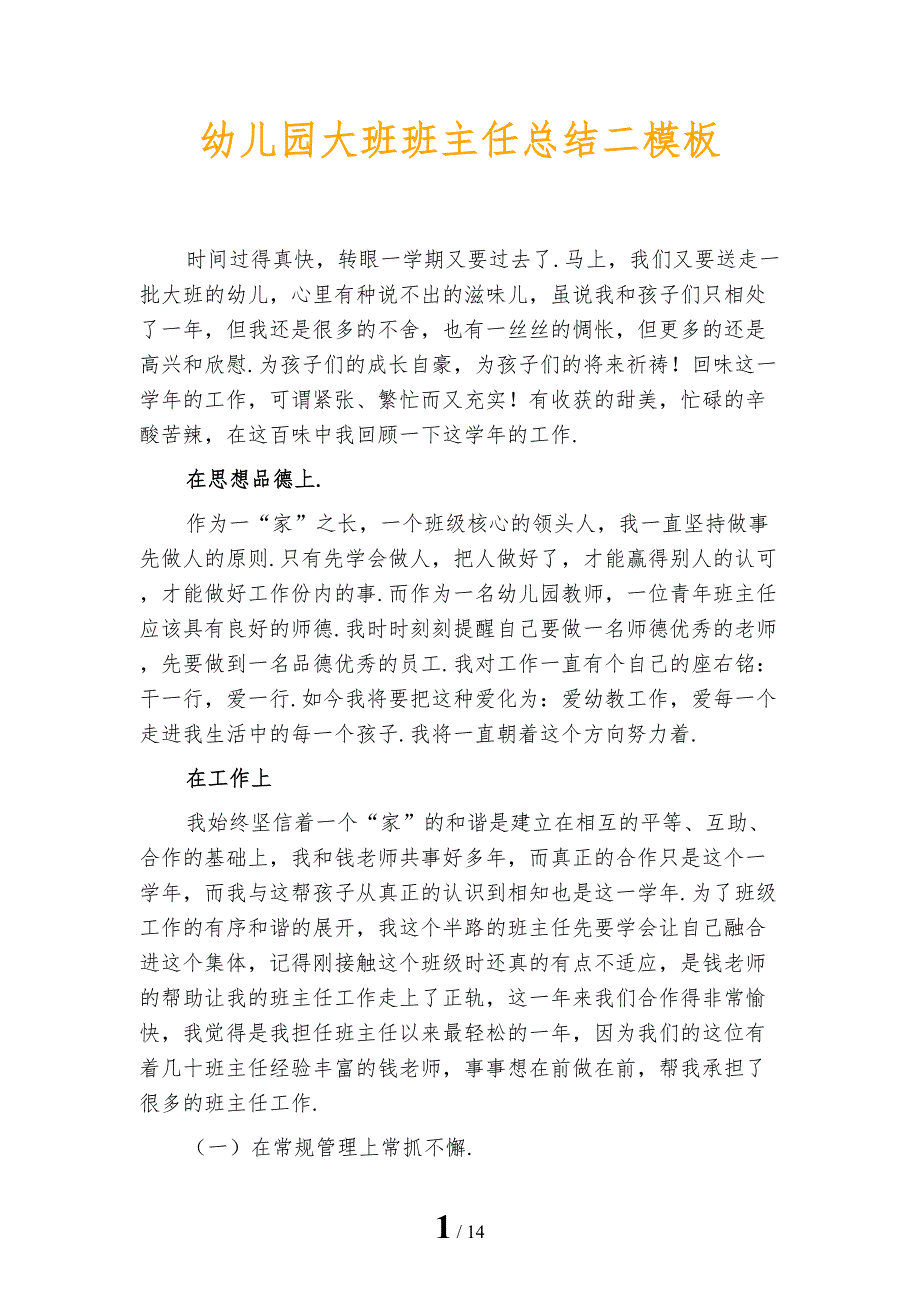 幼儿园大班班主任总结二模板

时间过得真快，转眼一学期又要过去了.马上，我们又要送走一批大班的幼儿，心里有种说不出的滋味儿，虽说我和孩子们只相处了一年，但我还是很多的不舍，也有一丝丝的惆怅，但更多的还是高兴和欣慰.为孩子们的成长自豪，为孩子们的将来祈祷！回味这一学年的工作，可谓紧张、繁忙而又充实！有收获的甜美，忙碌的辛酸苦辣，在这百味中我回顾一下这学年的工作.

在思想品德上.

作为一“家”之长，一个班级核心的领头人，我一直坚持做事先做人的原则.只有先学会做人，把人做好了，才能赢得别人的认可，才能做好工作份内的事.而作为一名幼儿园教师，一位青年班主任应该具有良好的师德.我时时刻刻提醒自己要做一名师德优秀的老师，先要做到一名品德优秀的员工.我对工作一直有个自己的座右铭：干一行，爱一行.如今我将要把这种爱化为：爱幼教工作，爱每一个走进我生活中的每一个孩子.我将一直朝着这个方向努力着.

在工作上

我始终坚信着一个“家”的和谐是建立在相互的平等、互助、合作的基础上，我和钱老师共事好多年，而真正的合作只是这个一学年，而我与这帮孩子从真正的认识到相知也是这一学年.为了班级工作的有序和谐的展开，我这个半路的班主任先要学会让自己融合进这个集体，记得刚接触这个班级时还真的有点不适应，是钱老师的帮助让我的班主任工作走上了正轨，这一年来我们合作得非常愉快，我觉得是我担任班主任以来最轻松的一年，因为我们的这位有着几十班主任经验丰富的钱老师，事事想在前做在前，帮我承担了很多的班主任工作.

（一）在常规管理上常抓不懈.

1 / 14